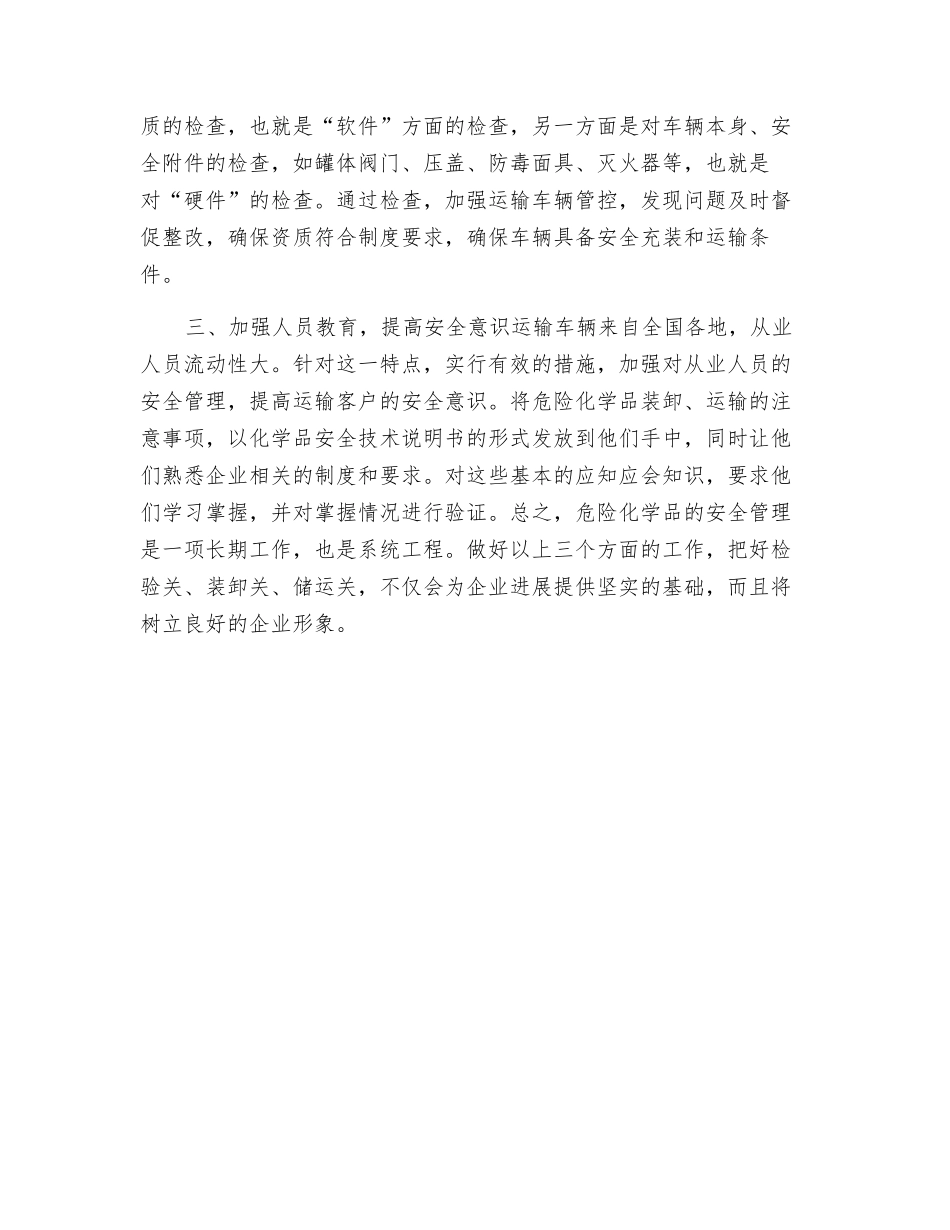 质的检查，也就是“软件”方面的检查，另一方面是对车辆本身、安全附件的检查，如罐体阀门、压盖、防毒面具、灭火器等，也就是对“硬件”的检查。通过检查，加强运输车辆管控，发现问题及时督促整改，确保资质符合制度要求，确保车辆具备安全充装和运输条件。

三、加强人员教育，提高安全意识运输车辆来自全国各地，从业人员流动性大。针对这一特点，实行有效的措施，加强对从业人员的安全管理，提高运输客户的安全意识。将危险化学品装卸、运输的注意事项，以化学品安全技术说明书的形式发放到他们手中，同时让他们熟悉企业相关的制度和要求。对这些基本的应知应会知识，要求他们学习掌握，并对掌握情况进行验证。总之，危险化学品的安全管理是一项长期工作，也是系统工程。做好以上三个方面的工作，把好检验关、装卸关、储运关，不仅会为企业进展提供坚实的基础，而且将树立良好的企业形象。